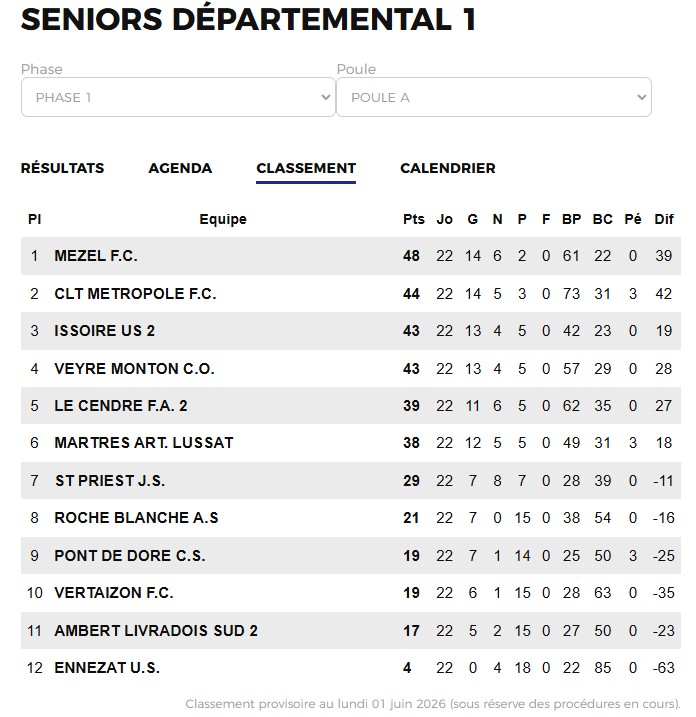 SENIORS DÉPARTEMENTAL 1

Phase
PHASE 1

Poule
POULE A

RÉSULTATS AGENDA CLASSEMENT CALENDRIER

| Pl | Equipe | Pts | Jo | G | N | P | F | BP | BC | Pé | Dif |
|---|---|---|---|---|---|---|---|---|---|---|---|
| 1 | MEZEL F.C. | 48 | 22 | 14 | 6 | 2 | 0 | 61 | 22 | 0 | 39 |
| 2 | CLT METROPOLE F.C. | 44 | 22 | 14 | 5 | 3 | 0 | 73 | 31 | 3 | 42 |
| 3 | ISSOIRE US 2 | 43 | 22 | 13 | 4 | 5 | 0 | 42 | 23 | 0 | 19 |
| 4 | VEYRE MONTON C.O. | 43 | 22 | 13 | 4 | 5 | 0 | 57 | 29 | 0 | 28 |
| 5 | LE CENDRE F.A. 2 | 39 | 22 | 11 | 6 | 5 | 0 | 62 | 35 | 0 | 27 |
| 6 | MARTRES ART. LUSSAT | 38 | 22 | 12 | 5 | 5 | 0 | 49 | 31 | 3 | 18 |
| 7 | ST PRIEST J.S. | 29 | 22 | 7 | 8 | 7 | 0 | 28 | 39 | 0 | -11 |
| 8 | ROCHE BLANCHE A.S | 21 | 22 | 7 | 0 | 15 | 0 | 38 | 54 | 0 | -16 |
| 9 | PONT DE DORE C.S. | 19 | 22 | 7 | 1 | 14 | 0 | 25 | 50 | 3 | -25 |
| 10 | VERTAIZON F.C. | 19 | 22 | 6 | 1 | 15 | 0 | 28 | 63 | 0 | -35 |
| 11 | AMBERT LIVRADOIS SUD 2 | 17 | 22 | 5 | 2 | 15 | 0 | 27 | 50 | 0 | -23 |
| 12 | ENNEZAT U.S. | 4 | 22 | 0 | 4 | 18 | 0 | 22 | 85 | 0 | -63 |

Classement provisoire au lundi 01 juin 2026 (sous réserve des procédures en cours).